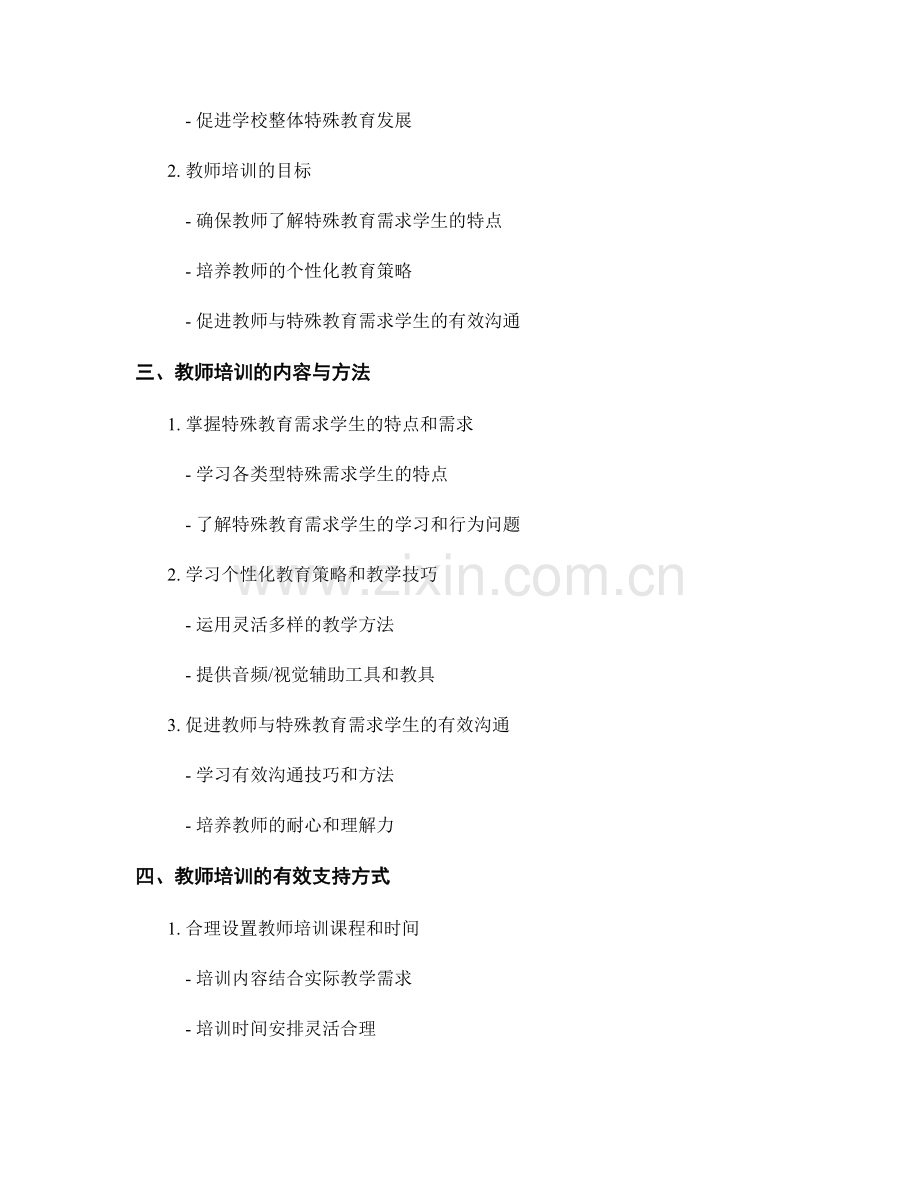 - 促进学校整体特殊教育发展

2. 教师培训的目标

- 确保教师了解特殊教育需求学生的特点

- 培养教师的个性化教育策略

- 促进教师与特殊教育需求学生的有效沟通

三、教师培训的内容与方法

1. 掌握特殊教育需求学生的特点和需求

- 学习各类型特殊需求学生的特点

- 了解特殊教育需求学生的学习和行为问题

2. 学习个性化教育策略和教学技巧

- 运用灵活多样的教学方法

- 提供音频/视觉辅助工具和教具

3. 促进教师与特殊教育需求学生的有效沟通

- 学习有效沟通技巧和方法

- 培养教师的耐心和理解力

四、教师培训的有效支持方式

1. 合理设置教师培训课程和时间

- 培训内容结合实际教学需求

- 培训时间安排灵活合理

www.zixin.com.cn